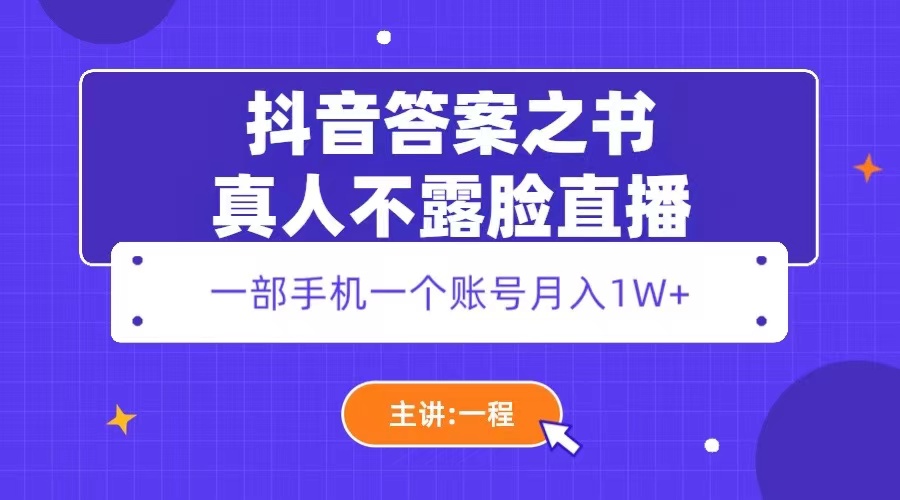 抖音答案之书
真人不露脸直播

一部手机一个账号月入1W+

主讲:一程